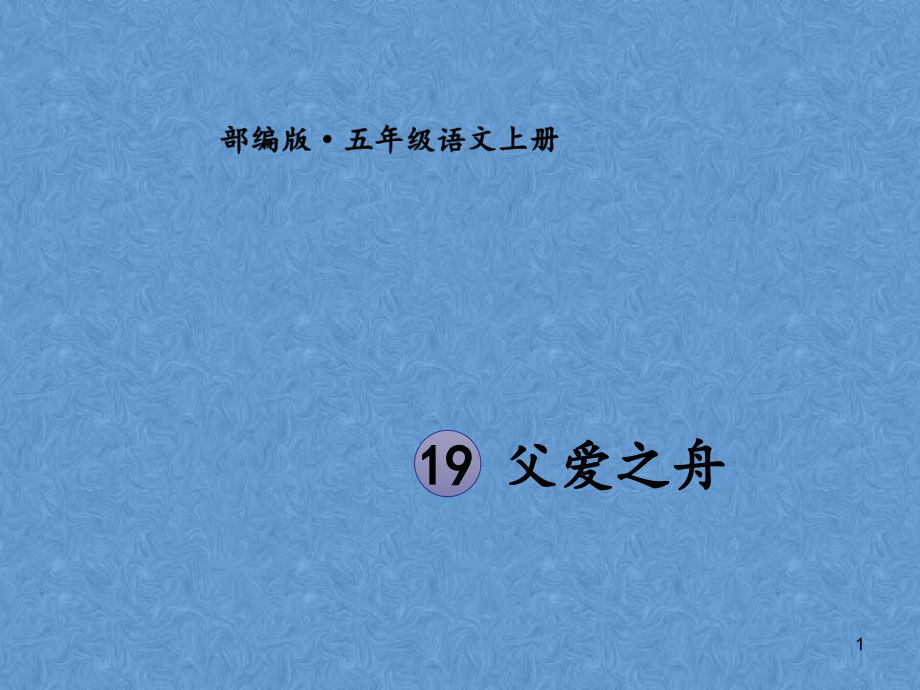 部编版·五年级语文上册

19 父爱之舟

1